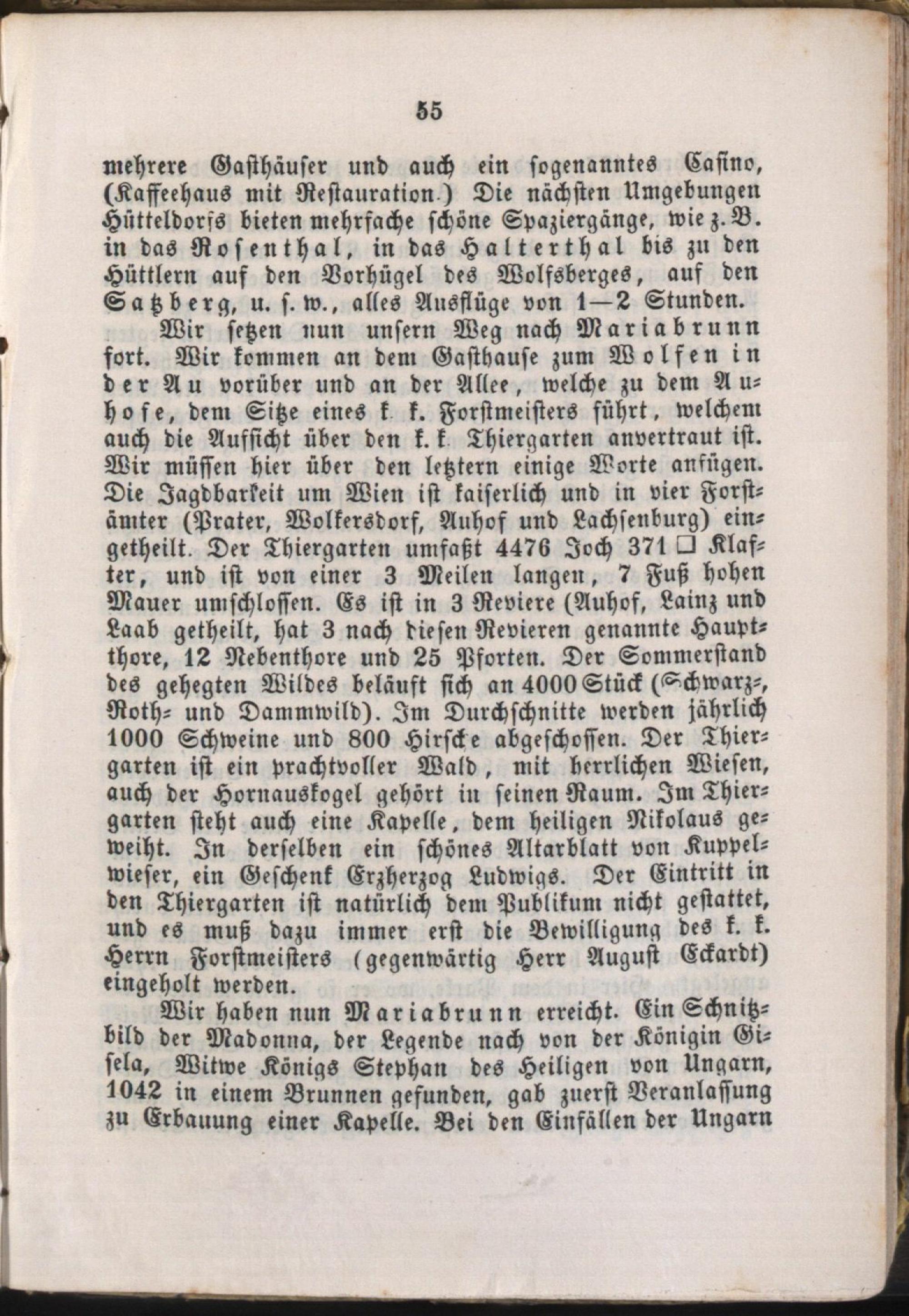 55

mehrere Gasthäuser und auch ein sogenanntes Casino, (Kaffeehaus mit Restauration.) Die nächsten Umgebungen Hütteldorfs bieten mehrfache schöne Spaziergänge, wie z. B. in das Rosenthal, in das Halterthal bis zu den Hüttlern auf den Vorhügel des Wolfsberges, auf den Satzberg, u. s. w., alles Ausflüge von 1—2 Stunden.

Wir setzen nun unsern Weg nach Mariabrunn fort. Wir kommen an dem Gasthause zum Wolfen in der Au vorüber und an der Allee, welche zu dem Auhofe, dem Sitze eines k. k. Forstmeisters führt, welchem auch die Aufsicht über den k. k. Thiergarten anvertraut ist. Wir müssen hier über den letztern einige Worte anfügen. Die Jagdbarkeit um Wien ist kaiserlich und in vier Forstämter (Prater, Wolkersdorf, Auhof und Lachsenburg) eingetheilt. Der Thiergarten umfaßt 4476 Joch 371 □ Klafter, und ist von einer 3 Meilen langen, 7 Fuß hohen Mauer umschlossen. Es ist in 3 Reviere (Auhof, Lainz und Laab getheilt, hat 3 nach diesen Revieren genannte Hauptthore, 12 Nebenthore und 25 Pforten. Der Sommerstand des gehegten Wildes beläuft sich an 4000 Stück (Schwarz-, Roth- und Dammwild). Im Durchschnitte werden jährlich 1000 Schweine und 800 Hirsche abgeschossen. Der Thiergarten ist ein prachtvoller Wald, mit herrlichen Wiesen, auch der Hornauskogel gehört in seinen Raum. Im Thiergarten steht auch eine Kapelle, dem heiligen Nikolaus geweiht. In derselben ein schönes Altarblatt von Kuppelwieser, ein Geschenk Erzherzog Ludwigs. Der Eintritt in den Thiergarten ist natürlich dem Publikum nicht gestattet, und es muß dazu immer erst die Bewilligung des k. k. Herrn Forstmeisters (gegenwärtig Herr August Eckardt) eingeholt werden.

Wir haben nun Mariabrunn erreicht. Ein Schnitzbild der Madonna, der Legende nach von der Königin Gisela, Witwe Königs Stephan des Heiligen von Ungarn, 1042 in einem Brunnen gefunden, gab zuerst Veranlassung zu Erbauung einer Kapelle. Bei den Einfällen der Ungarn